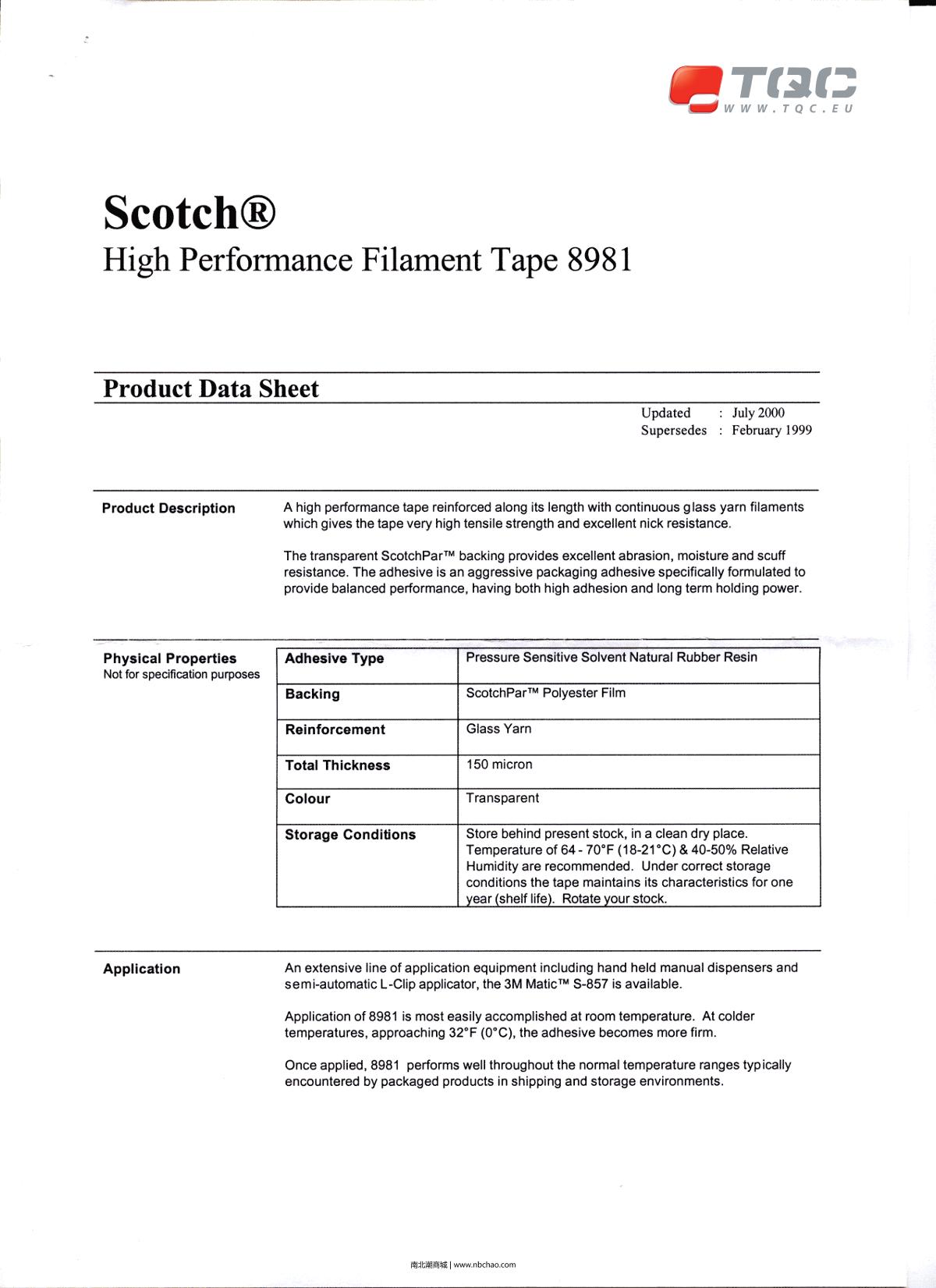 TQC
WWW.TQC.EU

Scotch®
High Performance Filament Tape 8981

Product Data Sheet

Updated : July 2000
Supersedes : February 1999

Product Description

A high performance tape reinforced along its length with continuous glass yarn filaments which gives the tape very high tensile strength and excellent nick resistance.

The transparent ScotchPar™ backing provides excellent abrasion, moisture and scuff resistance. The adhesive is an aggressive packaging adhesive specifically formulated to provide balanced performance, having both high adhesion and long term holding power.

Physical Properties
Not for specification purposes

| Adhesive Type | Pressure Sensitive Solvent Natural Rubber Resin |
|---|---|
| Backing | ScotchPar™ Polyester Film |
| Reinforcement | Glass Yarn |
| Total Thickness | 150 micron |
| Colour | Transparent |
| Storage Conditions | Store behind present stock, in a clean dry place. Temperature of 64 - 70°F (18-21°C) & 40-50% Relative Humidity are recommended. Under correct storage conditions the tape maintains its characteristics for one year (shelf life). Rotate your stock. |

Application

An extensive line of application equipment including hand held manual dispensers and semi-automatic L-Clip applicator, the 3M Matic™ S-857 is available.

Application of 8981 is most easily accomplished at room temperature. At colder temperatures, approaching 32°F (0°C), the adhesive becomes more firm.

Once applied, 8981 performs well throughout the normal temperature ranges typically encountered by packaged products in shipping and storage environments.

南北潮商城 | www.nbchao.com